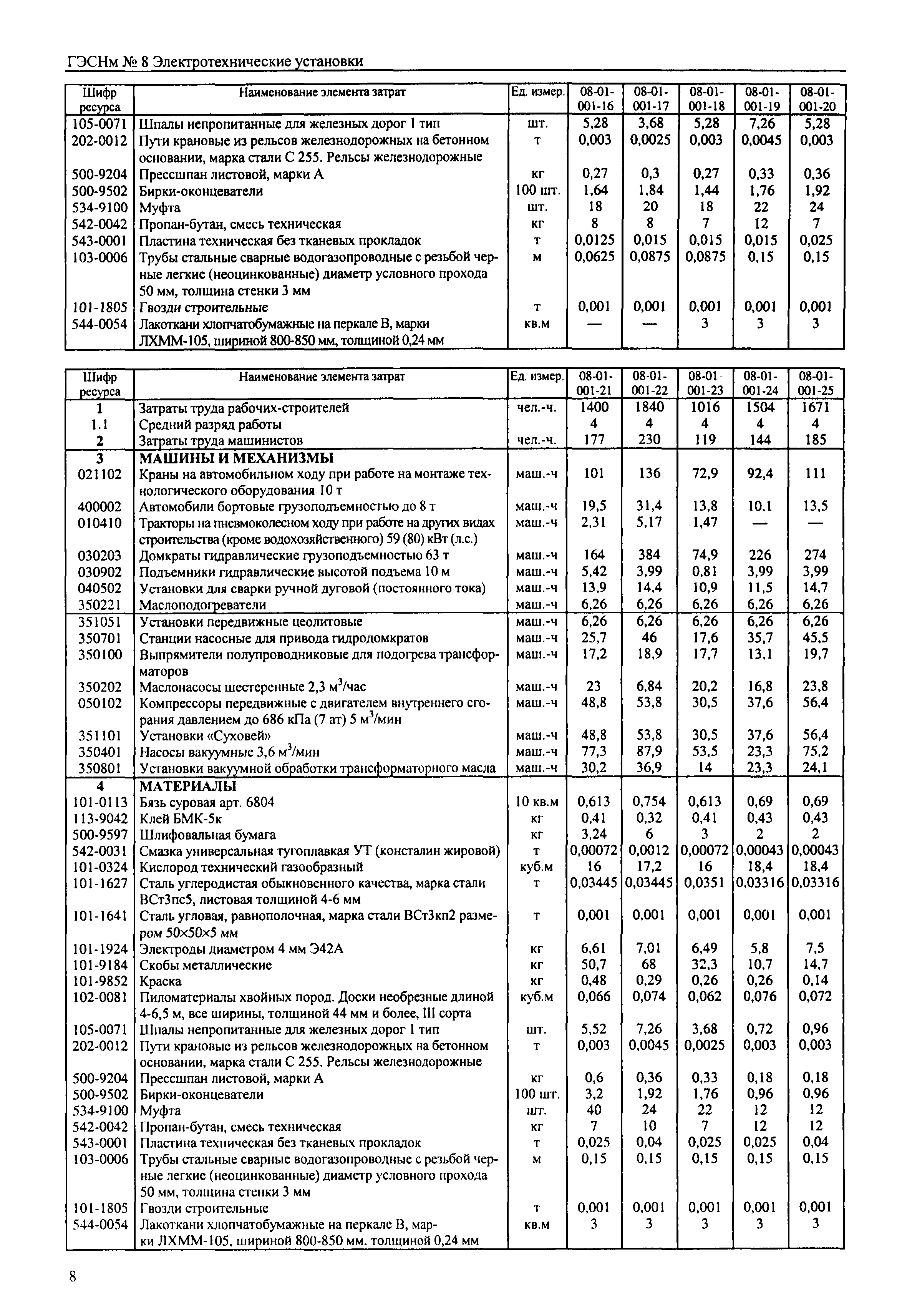 ГЭСНм № 8 Электротехнические установки

| Шифр ресурса | Наименование элемента затрат | Ед. измер. | 08-01-001-16 | 08-01-001-17 | 08-01-001-18 | 08-01-001-19 | 08-01-001-20 |
|---|---|---|---|---|---|---|---|
| 105-0071 | Шпалы непропитанные для железных дорог 1 тип | шт. | 5,28 | 3,68 | 5,28 | 7,26 | 5,28 |
| 202-0012 | Пути крановые из рельсов железнодорожных на бетонном основании, марка стали С 255. Рельсы железнодорожные | т | 0,003 | 0,0025 | 0,003 | 0,0045 | 0,003 |
| 500-9204 | Прессшпан листовой, марки А | кг | 0,27 | 0,3 | 0,27 | 0,33 | 0,36 |
| 500-9502 | Бирки-оконцеватели | 100 шт. | 1,64 | 1,84 | 1,44 | 1,76 | 1,92 |
| 534-9100 | Муфта | шт. | 18 | 20 | 18 | 22 | 24 |
| 542-0042 | Пропан-бутан, смесь техническая | кг | 8 | 8 | 7 | 12 | 7 |
| 543-0001 | Пластина техническая без тканевых прокладок | т | 0,0125 | 0,015 | 0,015 | 0,015 | 0,025 |
| 103-0006 | Трубы стальные сварные водогазопроводные с резьбой черные легкие (неоцинкованные) диаметр условного прохода 50 мм, толщина стенки 3 мм | м | 0,0625 | 0,0875 | 0,0875 | 0,15 | 0,15 |
| 101-1805 | Гвозди строительные | т | 0,001 | 0,001 | 0,001 | 0,001 | 0,001 |
| 544-0054 | Лакоткани хлопчатобумажные на перкале В, марки ЛХММ-105, шириной 800-850 мм, толщиной 0,24 мм | кв.м | — | — | 3 | 3 | 3 |

| Шифр ресурса | Наименование элемента затрат | Ед. измер. | 08-01-001-21 | 08-01-001-22 | 08-01-001-23 | 08-01-001-24 | 08-01-001-25 |
|---|---|---|---|---|---|---|---|
| 1 | Затраты труда рабочих-строителей | чел.-ч. | 1400 | 1840 | 1016 | 1504 | 1671 |
| 1.1 | Средний разряд работы | | 4 | 4 | 4 | 4 | 4 |
| 2 | Затраты труда машинистов | чел.-ч. | 177 | 230 | 119 | 144 | 185 |
| 3 | МАШИНЫ И МЕХАНИЗМЫ | | | | | | |
| 021102 | Краны на автомобильном ходу при работе на монтаже технологического оборудования 10 т | маш.-ч | 101 | 136 | 72,9 | 92,4 | 111 |
| 400002 | Автомобили бортовые грузоподъемностью до 8 т | маш.-ч | 19,5 | 31,4 | 13,8 | 10,1 | 13,5 |
| 010410 | Тракторы на пневмоколесном ходу при работе на других видах строительства (кроме водохозяйственного) 59 (80) кВт (л.с.) | маш.-ч | 2,31 | 5,17 | 1,47 | — | — |
| 030203 | Домкраты гидравлические грузоподъемностью 63 т | маш.-ч | 164 | 384 | 74,9 | 226 | 274 |
| 030902 | Подъемники гидравлические высотой подъема 10 м | маш.-ч | 5,42 | 3,99 | 0,81 | 3,99 | 3,99 |
| 040502 | Установки для сварки ручной дуговой (постоянного тока) | маш.-ч | 13,9 | 14,4 | 10,9 | 11,5 | 14,7 |
| 350221 | Маслоподогреватели | маш.-ч | 6,26 | 6,26 | 6,26 | 6,26 | 6,26 |
| 351051 | Установки передвижные цеолитовые | маш.-ч | 6,26 | 6,26 | 6,26 | 6,26 | 6,26 |
| 350701 | Станции насосные для привода гидродомкратов | маш.-ч | 25,7 | 46 | 17,6 | 35,7 | 45,5 |
| 350100 | Выпрямители полупроводниковые для подогрева трансформаторов | маш.-ч | 17,2 | 18,9 | 17,7 | 13,1 | 19,7 |
| 350202 | Маслонасосы шестеренные 2,3 $м^3$/час | маш.-ч | 23 | 6,84 | 20,2 | 16,8 | 23,8 |
| 050102 | Компрессоры передвижные с двигателем внутреннего сгорания давлением до 686 кПа (7 ат) 5 $м^3$/мин | маш.-ч | 48,8 | 53,8 | 30,5 | 37,6 | 56,4 |
| 351101 | Установки «Суховей» | маш.-ч | 48,8 | 53,8 | 30,5 | 37,6 | 56,4 |
| 350401 | Насосы вакуумные 3,6 $м^3$/мин | маш.-ч | 77,3 | 87,9 | 53,5 | 23,3 | 75,2 |
| 350801 | Установки вакуумной обработки трансформаторного масла | маш.-ч | 30,2 | 36,9 | 14 | 23,3 | 24,1 |
| 4 | МАТЕРИАЛЫ | | | | | | |
| 101-0113 | Бязь суровая арт. 6804 | 10 кв.м | 0,613 | 0,754 | 0,613 | 0,69 | 0,69 |
| 113-9042 | Клей БМК-5к | кг | 0,41 | 0,32 | 0,41 | 0,43 | 0,43 |
| 500-9597 | Шлифовальная бумага | кг | 3,24 | 6 | 3 | 2 | 2 |
| 542-0031 | Смазка универсальная тугоплавкая УТ (консталин жировой) | т | 0,00072 | 0,0012 | 0,00072 | 0,00043 | 0,00043 |
| 101-0324 | Кислород технический газообразный | куб.м | 16 | 17,2 | 16 | 18,4 | 18,4 |
| 101-1627 | Сталь углеродистая обыкновенного качества, марка стали ВСт3пс5, листовая толщиной 4-6 мм | т | 0,03445 | 0,03445 | 0,0351 | 0,03316 | 0,03316 |
| 101-1641 | Сталь угловая, равнополочная, марка стали ВСт3кп2 размером 50×50×5 мм | т | 0,001 | 0,001 | 0,001 | 0,001 | 0,001 |
| 101-1924 | Электроды диаметром 4 мм Э42А | кг | 6,61 | 7,01 | 6,49 | 5,8 | 7,5 |
| 101-9184 | Скобы металлические | кг | 50,7 | 68 | 32,3 | 10,7 | 14,7 |
| 101-9852 | Краска | кг | 0,48 | 0,29 | 0,26 | 0,26 | 0,14 |
| 102-0081 | Пиломатериалы хвойных пород. Доски необрезные длиной 4-6,5 м, все ширины, толщиной 44 мм и более, III сорта | куб.м | 0,066 | 0,074 | 0,062 | 0,076 | 0,072 |
| 105-0071 | Шпалы непропитанные для железных дорог 1 тип | шт. | 5,52 | 7,26 | 3,68 | 0,72 | 0,96 |
| 202-0012 | Пути крановые из рельсов железнодорожных на бетонном основании, марка стали С 255. Рельсы железнодорожные | т | 0,003 | 0,0045 | 0,0025 | 0,003 | 0,003 |
| 500-9204 | Прессшпан листовой, марки А | кг | 0,6 | 0,36 | 0,33 | 0,18 | 0,18 |
| 500-9502 | Бирки-оконцеватели | 100 шт. | 3,2 | 1,92 | 1,76 | 0,96 | 0,96 |
| 534-9100 | Муфта | шт. | 40 | 24 | 22 | 12 | 12 |
| 542-0042 | Пропан-бутан, смесь техническая | кг | 7 | 10 | 7 | 12 | 12 |
| 543-0001 | Пластина техническая без тканевых прокладок | т | 0,025 | 0,04 | 0,025 | 0,025 | 0,04 |
| 103-0006 | Трубы стальные сварные водогазопроводные с резьбой черные легкие (неоцинкованные) диаметр условного прохода 50 мм, толщина стенки 3 мм | м | 0,15 | 0,15 | 0,15 | 0,15 | 0,15 |
| 101-1805 | Гвозди строительные | т | 0,001 | 0,001 | 0,001 | 0,001 | 0,001 |
| 544-0054 | Лакоткани хлопчатобумажные на перкале В, марки ЛХММ-105, шириной 800-850 мм. толщиной 0,24 мм | кв.м | 3 | 3 | 3 | 3 | 3 |

8